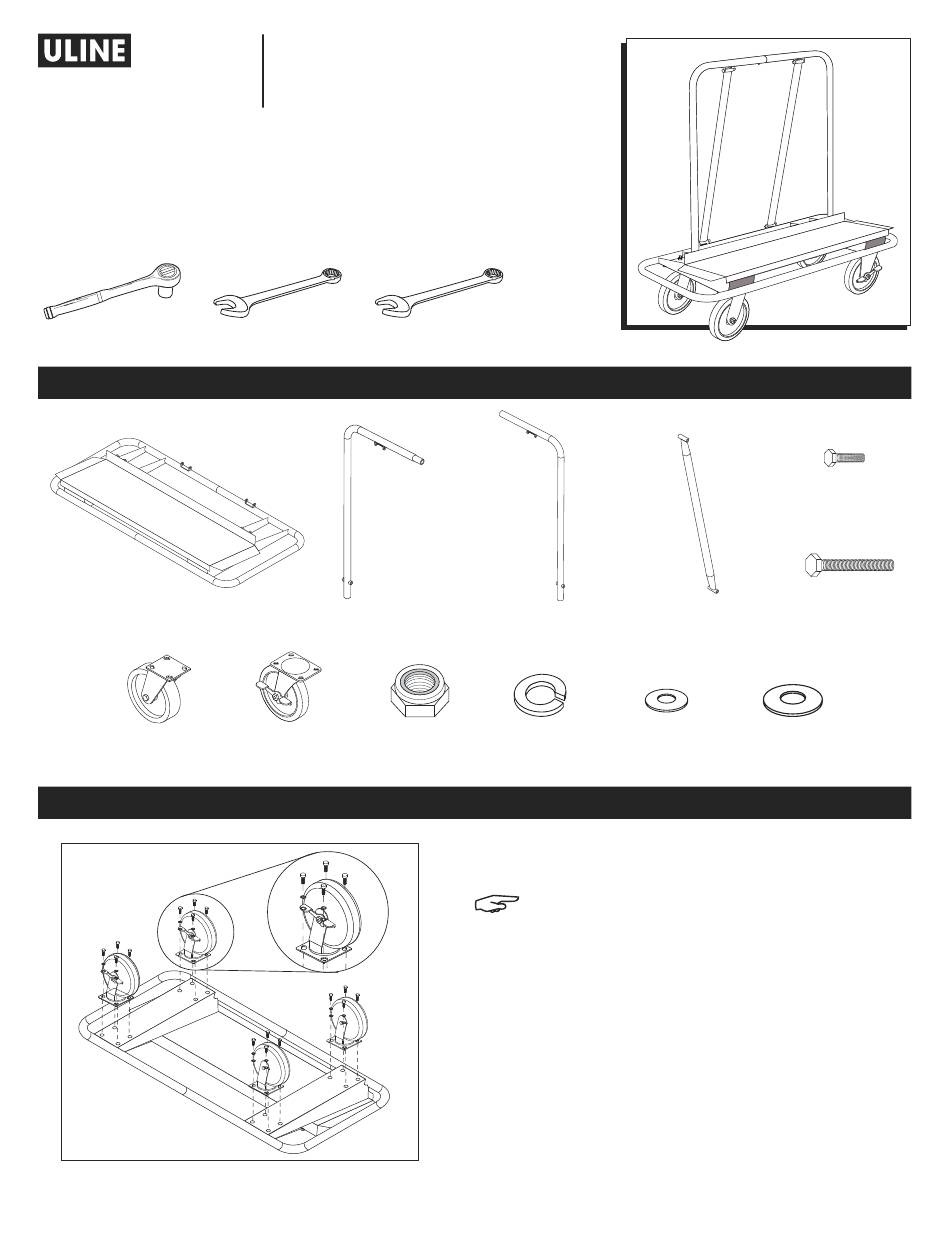 ULINE